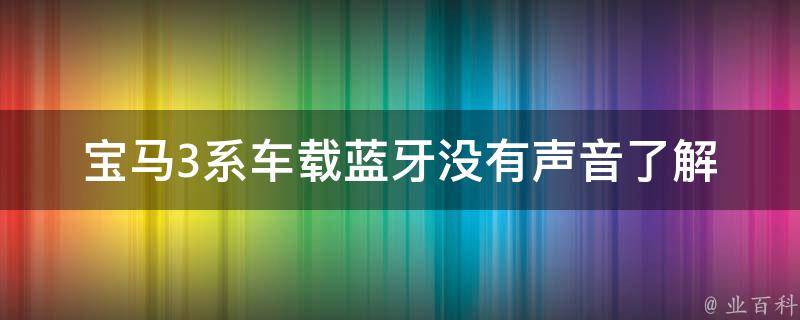 宝马3系车载蓝牙没有声音了解

@ 业百科